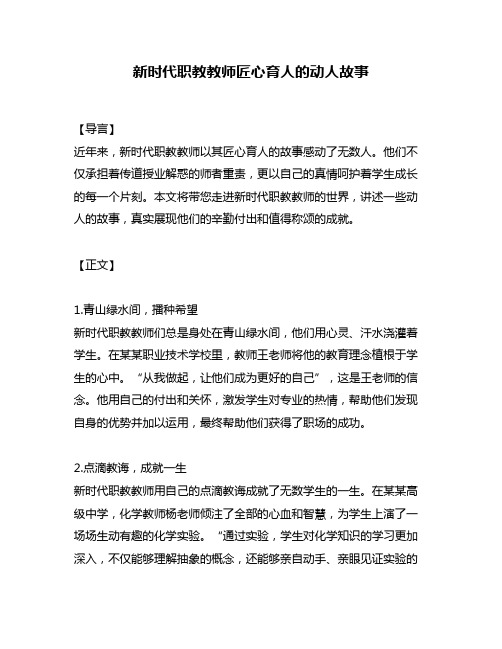 新时代职教教师匠心育人的动人故事

【导言】
近年来，新时代职教教师以其匠心育人的故事感动了无数人。他们不仅承担着传道授业解惑的师者重责，更以自己的真情呵护着学生成长的每一个片刻。本文将带您走进新时代职教教师的世界，讲述一些动人的故事，真实展现他们的辛勤付出和值得称颂的成就。

【正文】

1.青山绿水间，播种希望
新时代职教教师们总是身处在青山绿水间，他们用心灵、汗水浇灌着学生。在某某职业技术学校里，教师王老师将他的教育理念植根于学生的心中。“从我做起，让他们成为更好的自己”，这是王老师的信念。他用自己的付出和关怀，激发学生对专业的热情，帮助他们发现自身的优势并加以运用，最终帮助他们获得了职场的成功。

2.点滴教诲，成就一生
新时代职教教师用自己的点滴教诲成就了无数学生的一生。在某某高级中学，化学教师杨老师倾注了全部的心血和智慧，为学生上演了一场场生动有趣的化学实验。“通过实验，学生对化学知识的学习更加深入，不仅能够理解抽象的概念，还能够亲自动手、亲眼见证实验的